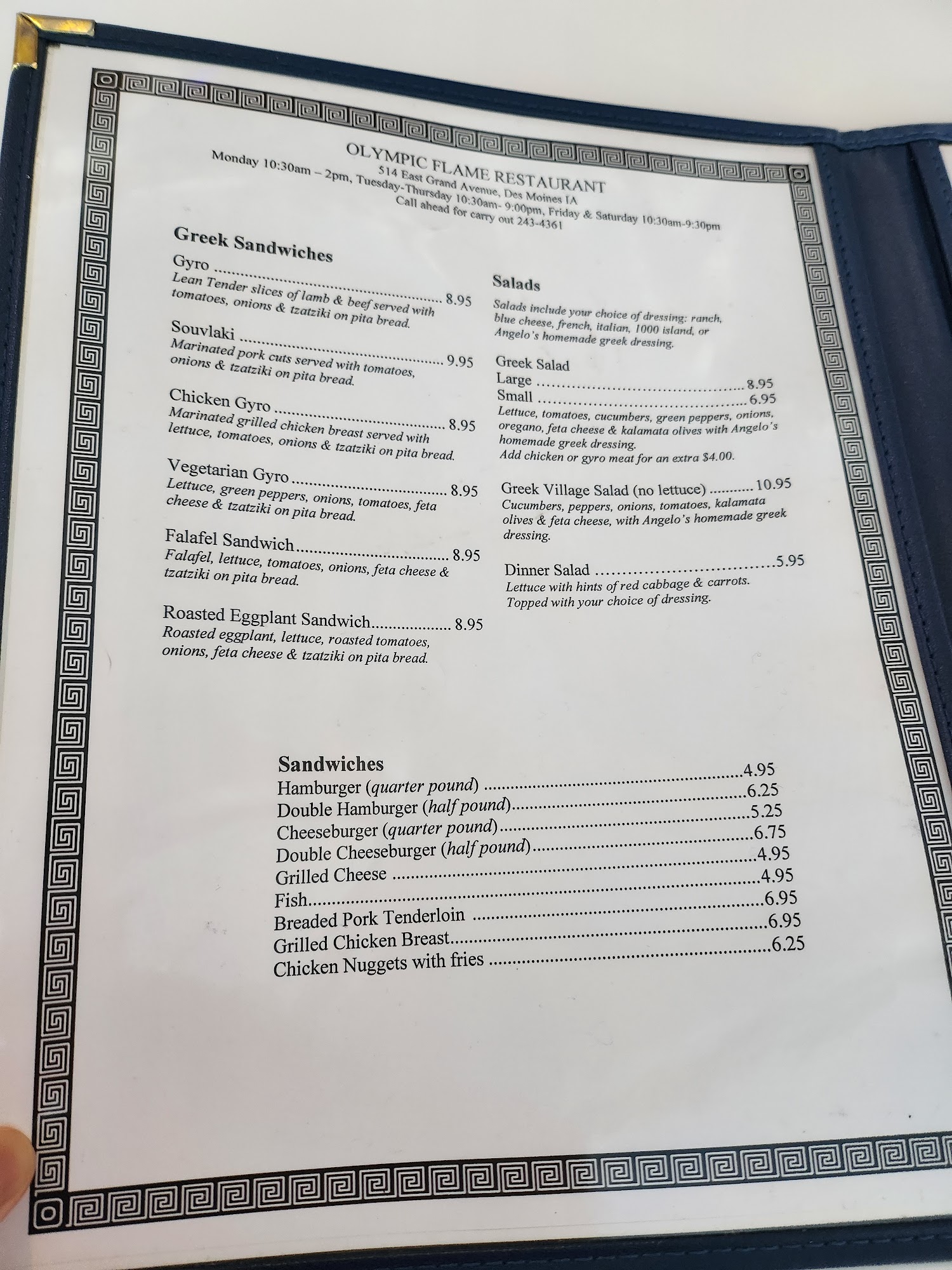 OLYMPIC FLAME RESTAURANT
514 East Grand Avenue, Des Moines IA
Monday 10:30am – 2pm, Tuesday-Thursday 10:30am- 9:00pm, Friday & Saturday 10:30am-9:30pm
Call ahead for carry out 243-4361

Greek Sandwiches

Gyro 8.95
Lean Tender slices of lamb & beef served with tomatoes, onions & tzatziki on pita bread.

Souvlaki 9.95
Marinated pork cuts served with tomatoes, onions & tzatziki on pita bread.

Chicken Gyro 8.95
Marinated grilled chicken breast served with lettuce, tomatoes, onions & tzatziki on pita bread.

Vegetarian Gyro 8.95
Lettuce, green peppers, onions, tomatoes, feta cheese & tzatziki on pita bread.

Falafel Sandwich 8.95
Falafel, lettuce, tomatoes, onions, feta cheese & tzatziki on pita bread.

Roasted Eggplant Sandwich 8.95
Roasted eggplant, lettuce, roasted tomatoes, onions, feta cheese & tzatziki on pita bread.

Salads

Salads include your choice of dressing: ranch, blue cheese, french, italian, 1000 island, or Angelo's homemade greek dressing.

Greek Salad
Large 8.95
Small 6.95
Lettuce, tomatoes, cucumbers, green peppers, onions, oregano, feta cheese & kalamata olives with Angelo's homemade greek dressing.
Add chicken or gyro meat for an extra $4.00.

Greek Village Salad (no lettuce) 10.95
Cucumbers, peppers, onions, tomatoes, kalamata olives & feta cheese, with Angelo's homemade greek dressing.

Dinner Salad 5.95
Lettuce with hints of red cabbage & carrots. Topped with your choice of dressing.

Sandwiches
Hamburger (quarter pound) 4.95
Double Hamburger (half pound) 6.25
Cheeseburger (quarter pound) 5.25
Double Cheeseburger (half pound) 6.75
Grilled Cheese 4.95
Fish 4.95
Breaded Pork Tenderloin 6.95
Grilled Chicken Breast 6.95
Chicken Nuggets with fries 6.25